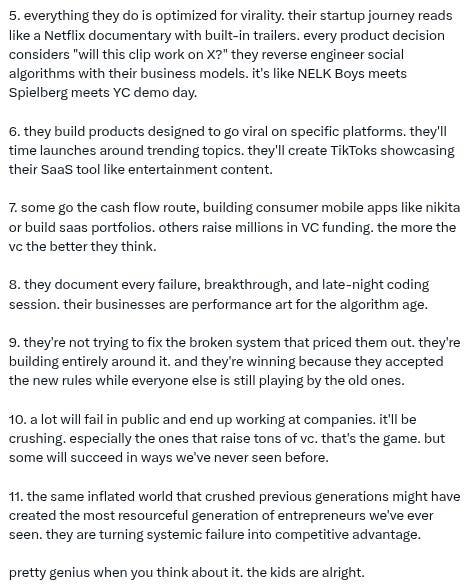 5. everything they do is optimized for virality. their startup journey reads like a Netflix documentary with built-in trailers. every product decision considers "will this clip work on X?" they reverse engineer social algorithms with their business models. it's like NELK Boys meets Spielberg meets YC demo day.

6. they build products designed to go viral on specific platforms. they'll time launches around trending topics. they'll create TikToks showcasing their SaaS tool like entertainment content.

7. some go the cash flow route, building consumer mobile apps like nikita or build saas portfolios. others raise millions in VC funding. the more the vc the better they think.

8. they document every failure, breakthrough, and late-night coding session. their businesses are performance art for the algorithm age.

9. they're not trying to fix the broken system that priced them out. they're building entirely around it. and they're winning because they accepted the new rules while everyone else is still playing by the old ones.

10. a lot will fail in public and end up working at companies. it'll be crushing. especially the ones that raise tons of vc. that's the game. but some will succeed in ways we've never seen before.

11. the same inflated world that crushed previous generations might have created the most resourceful generation of entrepreneurs we've ever seen. they are turning systemic failure into competitive advantage.

pretty genius when you think about it. the kids are alright.